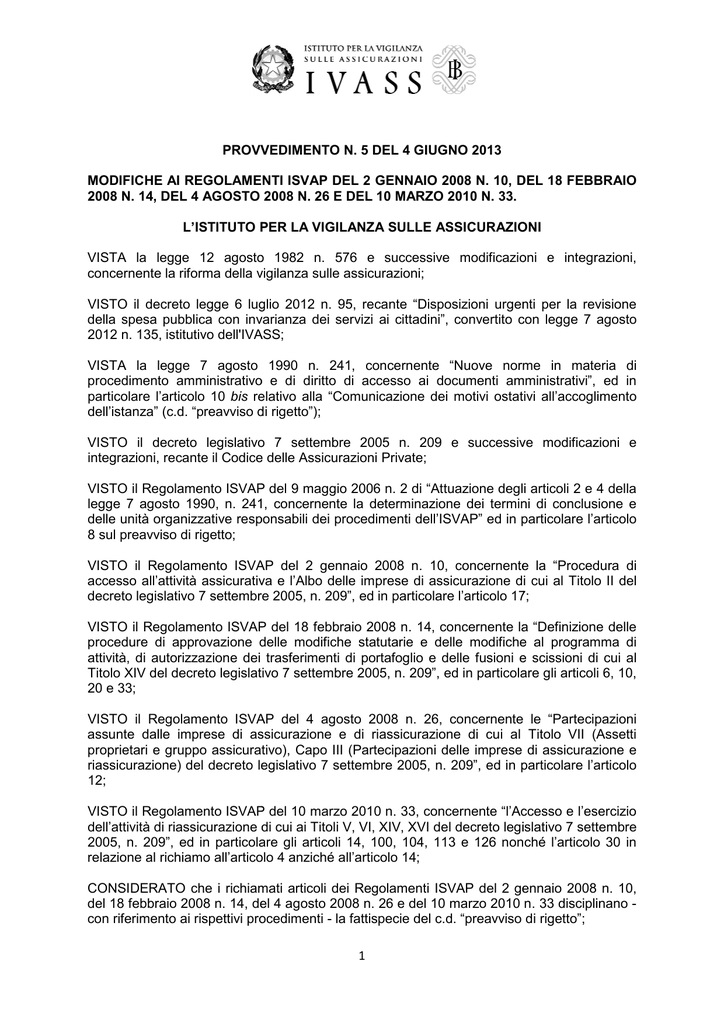 ISTITUTO PER LA VIGILANZA
SULLE ASSICURAZIONI
IVASS

PROVVEDIMENTO N. 5 DEL 4 GIUGNO 2013

MODIFICHE AI REGOLAMENTI ISVAP DEL 2 GENNAIO 2008 N. 10, DEL 18 FEBBRAIO 2008 N. 14, DEL 4 AGOSTO 2008 N. 26 E DEL 10 MARZO 2010 N. 33.

L'ISTITUTO PER LA VIGILANZA SULLE ASSICURAZIONI

VISTA la legge 12 agosto 1982 n. 576 e successive modificazioni e integrazioni, concernente la riforma della vigilanza sulle assicurazioni;

VISTO il decreto legge 6 luglio 2012 n. 95, recante "Disposizioni urgenti per la revisione della spesa pubblica con invarianza dei servizi ai cittadini", convertito con legge 7 agosto 2012 n. 135, istitutivo dell'IVASS;

VISTA la legge 7 agosto 1990 n. 241, concernente "Nuove norme in materia di procedimento amministrativo e di diritto di accesso ai documenti amministrativi", ed in particolare l'articolo 10 bis relativo alla "Comunicazione dei motivi ostativi all'accoglimento dell'istanza" (c.d. "preavviso di rigetto");

VISTO il decreto legislativo 7 settembre 2005 n. 209 e successive modificazioni e integrazioni, recante il Codice delle Assicurazioni Private;

VISTO il Regolamento ISVAP del 9 maggio 2006 n. 2 di "Attuazione degli articoli 2 e 4 della legge 7 agosto 1990, n. 241, concernente la determinazione dei termini di conclusione e delle unità organizzative responsabili dei procedimenti dell'ISVAP" ed in particolare l'articolo 8 sul preavviso di rigetto;

VISTO il Regolamento ISVAP del 2 gennaio 2008 n. 10, concernente la "Procedura di accesso all'attività assicurativa e l'Albo delle imprese di assicurazione di cui al Titolo II del decreto legislativo 7 settembre 2005, n. 209", ed in particolare l'articolo 17;

VISTO il Regolamento ISVAP del 18 febbraio 2008 n. 14, concernente la "Definizione delle procedure di approvazione delle modifiche statutarie e delle modifiche al programma di attività, di autorizzazione dei trasferimenti di portafoglio e delle fusioni e scissioni di cui al Titolo XIV del decreto legislativo 7 settembre 2005, n. 209", ed in particolare gli articoli 6, 10, 20 e 33;

VISTO il Regolamento ISVAP del 4 agosto 2008 n. 26, concernente le "Partecipazioni assunte dalle imprese di assicurazione e di riassicurazione di cui al Titolo VII (Assetti proprietari e gruppo assicurativo), Capo III (Partecipazioni delle imprese di assicurazione e riassicurazione) del decreto legislativo 7 settembre 2005, n. 209", ed in particolare l'articolo 12;

VISTO il Regolamento ISVAP del 10 marzo 2010 n. 33, concernente "l'Accesso e l'esercizio dell'attività di riassicurazione di cui ai Titoli V, VI, XIV, XVI del decreto legislativo 7 settembre 2005, n. 209", ed in particolare gli articoli 14, 100, 104, 113 e 126 nonché l'articolo 30 in relazione al richiamo all'articolo 4 anziché all'articolo 14;

CONSIDERATO che i richiamati articoli dei Regolamenti ISVAP del 2 gennaio 2008 n. 10, del 18 febbraio 2008 n. 14, del 4 agosto 2008 n. 26 e del 10 marzo 2010 n. 33 disciplinano - con riferimento ai rispettivi procedimenti - la fattispecie del c.d. "preavviso di rigetto";

1